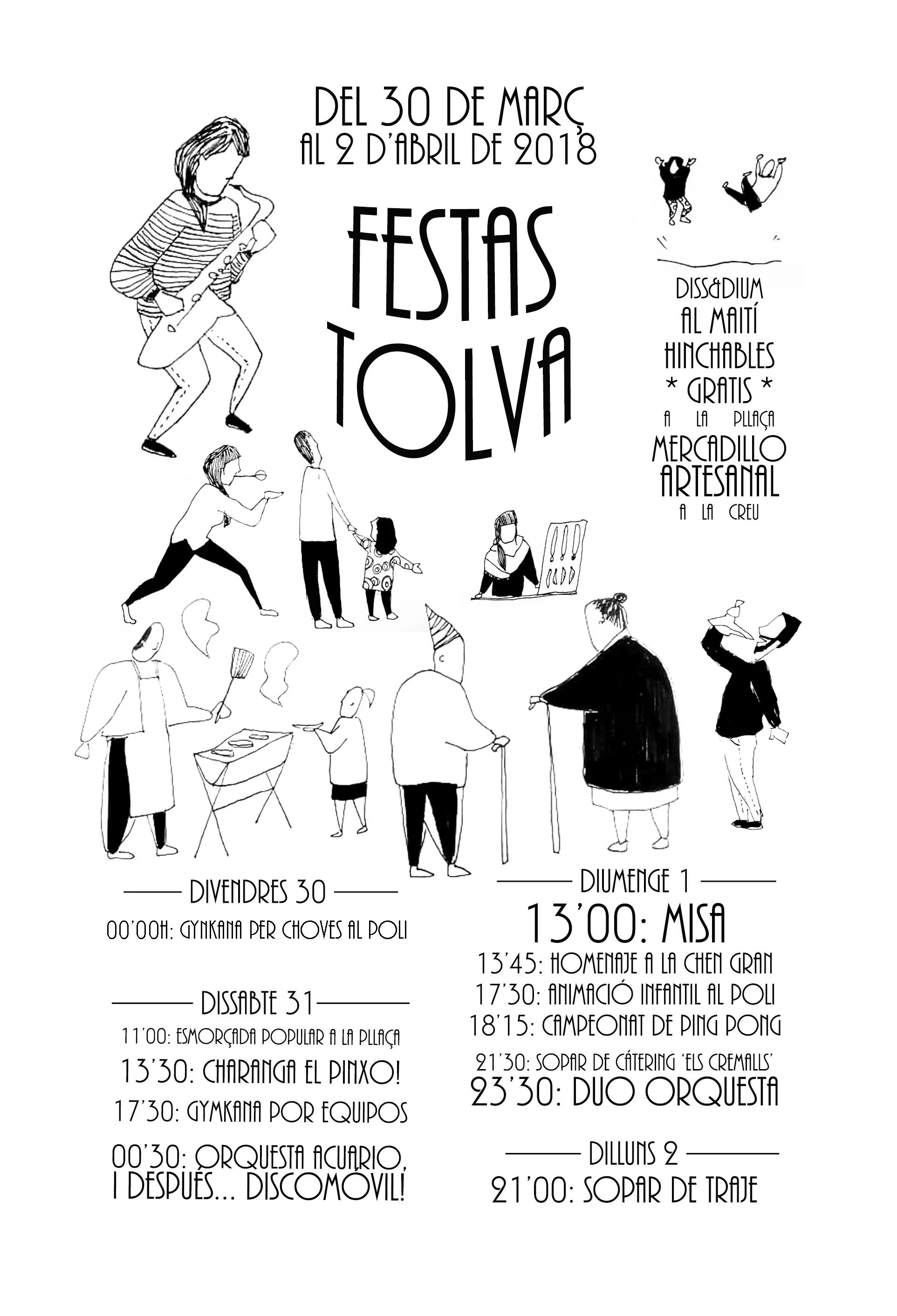 DEL 30 DE MARÇ
AL 2 D'ABRIL DE 2018

FESTAS TOLVA

DISS&DIUM
AL MAITÍ
HINCHABLES
* GRATIS *
A LA PLLAÇA
MERCADILLO ARTESANAL
A LA CREU

DIVENDRES 30
00'00H: GYNKANA PER CHOVES AL POLI

DISSABTE 31
11'00: ESMORÇADA POPULAR A LA PLLAÇA
13'30: CHARANGA EL PINXO!
17'30: GYMKANA POR EQUIPOS
00'30: ORQUESTA ACUARIO, I DESPUÉS... DISCOMÓVIL!

DIUMENGE 1
13'00: MISA
13'45: HOMENAJE A LA CHEN GRAN
17'30: ANIMACIÓ INFANTIL AL POLI
18'15: CAMPEONAT DE PING PONG
21'30: SOPAR DE CÁTERING 'ELS CREMALLS'
23'30: DUO ORQUESTA

DILLUNS 2
21'00: SOPAR DE TRAJE